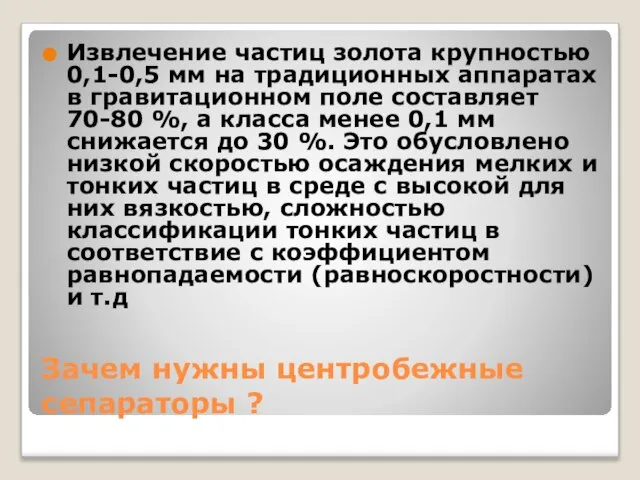 Извлечение частиц золота крупностью 0,1-0,5 мм на традиционных аппаратах в гравитационном поле составляет 70-80 %, а класса менее 0,1 мм снижается до 30 %. Это обусловлено низкой скоростью осаждения мелких и тонких частиц в среде с высокой для них вязкостью, сложностью классификации тонких частиц в соответствие с коэффициентом равнопадаемости (равноскоростности) и т.д

Зачем нужны центробежные сепараторы ?